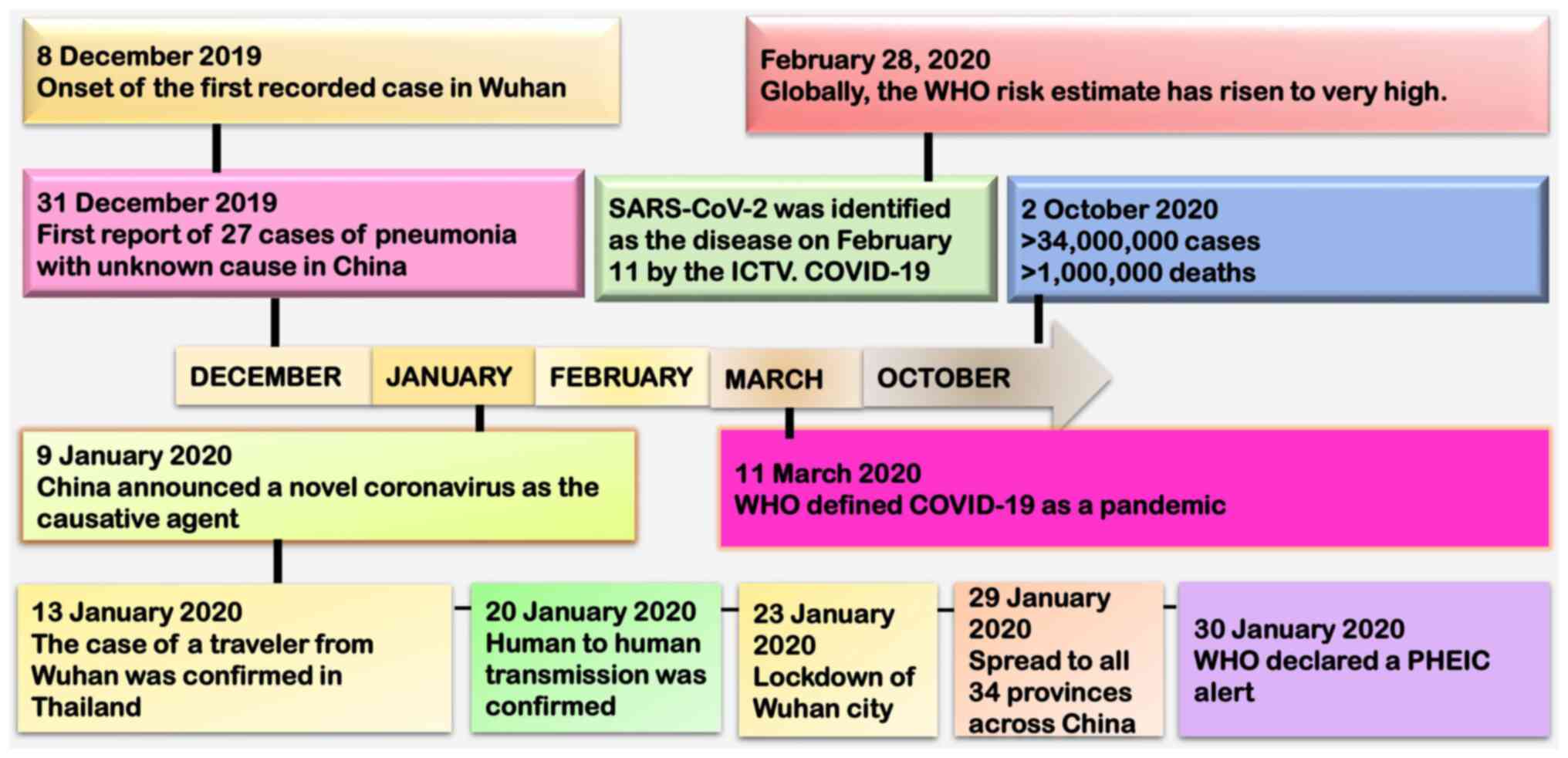 8 December 2019
Onset of the first recorded case in Wuhan

February 28, 2020
Globally, the WHO risk estimate has risen to very high.

31 December 2019
First report of 27 cases of pneumonia with unknown cause in China

SARS-CoV-2 was identified as the disease on February 11 by the ICTV. COVID-19

2 October 2020
>34,000,000 cases
>1,000,000 deaths

DECEMBER JANUARY FEBRUARY MARCH OCTOBER

9 January 2020
China announced a novel coronavirus as the causative agent

11 March 2020
WHO defined COVID-19 as a pandemic

13 January 2020
The case of a traveler from Wuhan was confirmed in Thailand

20 January 2020
Human to human transmission was confirmed

23 January 2020
Lockdown of Wuhan city

29 January 2020
Spread to all 34 provinces across China

30 January 2020
WHO declared a PHEIC alert